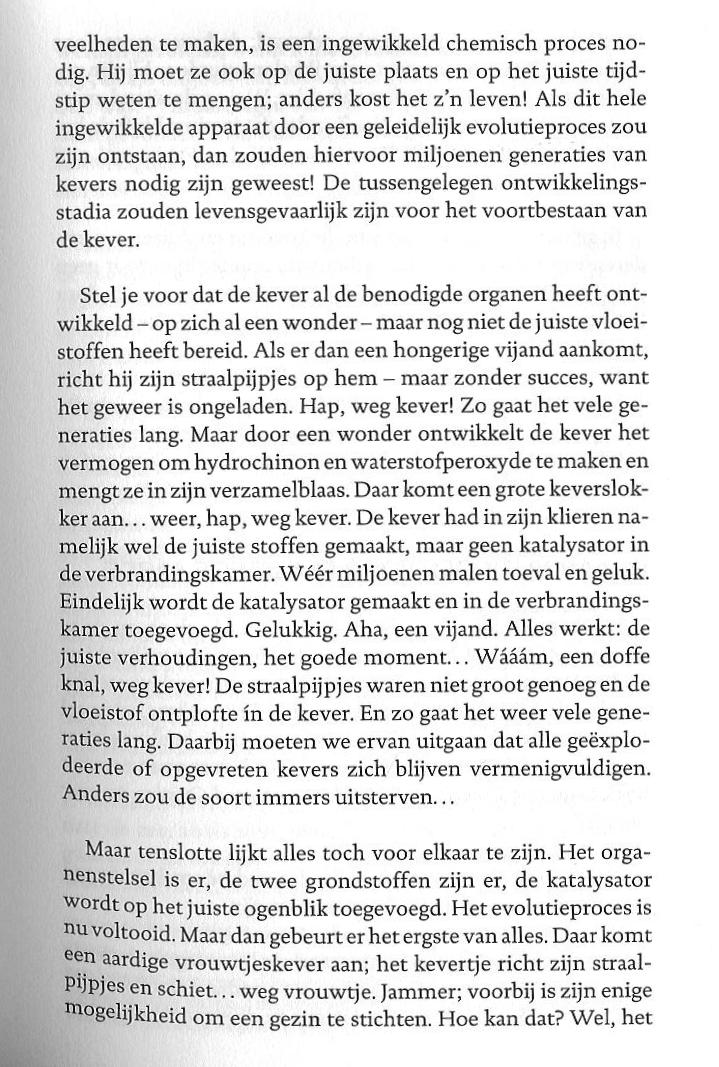 veelheden te maken, is een ingewikkeld chemisch proces nodig. Hij moet ze ook op de juiste plaats en op het juiste tijdstip weten te mengen; anders kost het z'n leven! Als dit hele ingewikkelde apparaat door een geleidelijk evolutieproces zou zijn ontstaan, dan zouden hiervoor miljoenen generaties van kevers nodig zijn geweest! De tussengelegen ontwikkelingsstadia zouden levensgevaarlijk zijn voor het voortbestaan van de kever.

Stel je voor dat de kever al de benodigde organen heeft ontwikkeld – op zich al een wonder – maar nog niet de juiste vloeistoffen heeft bereid. Als er dan een hongerige vijand aankomt, richt hij zijn straalpijpjes op hem – maar zonder succes, want het geweer is ongeladen. Hap, weg kever! Zo gaat het vele generaties lang. Maar door een wonder ontwikkelt de kever het vermogen om hydrochinon en waterstofperoxyde te maken en mengt ze in zijn verzamelblaas. Daar komt een grote keverslokker aan... weer, hap, weg kever. De kever had in zijn klieren namelijk wel de juiste stoffen gemaakt, maar geen katalysator in de verbrandingskamer. Wéér miljoenen malen toeval en geluk. Eindelijk wordt de katalysator gemaakt en in de verbrandingskamer toegevoegd. Gelukkig. Aha, een vijand. Alles werkt: de juiste verhoudingen, het goede moment... Wááám, een doffe knal, weg kever! De straalpijpjes waren niet groot genoeg en de vloeistof ontplofte ín de kever. En zo gaat het weer vele generaties lang. Daarbij moeten we ervan uitgaan dat alle geëxplodeerde of opgevreten kevers zich blijven vermenigvuldigen. Anders zou de soort immers uitsterven...

Maar tenslotte lijkt alles toch voor elkaar te zijn. Het organenstelsel is er, de twee grondstoffen zijn er, de katalysator wordt op het juiste ogenblik toegevoegd. Het evolutieproces is nu voltooid. Maar dan gebeurt er het ergste van alles. Daar komt een aardige vrouwtjeskever aan; het kevertje richt zijn straalpijpjes en schiet... weg vrouwtje. Jammer; voorbij is zijn enige mogelijkheid om een gezin te stichten. Hoe kan dat? Wel, het